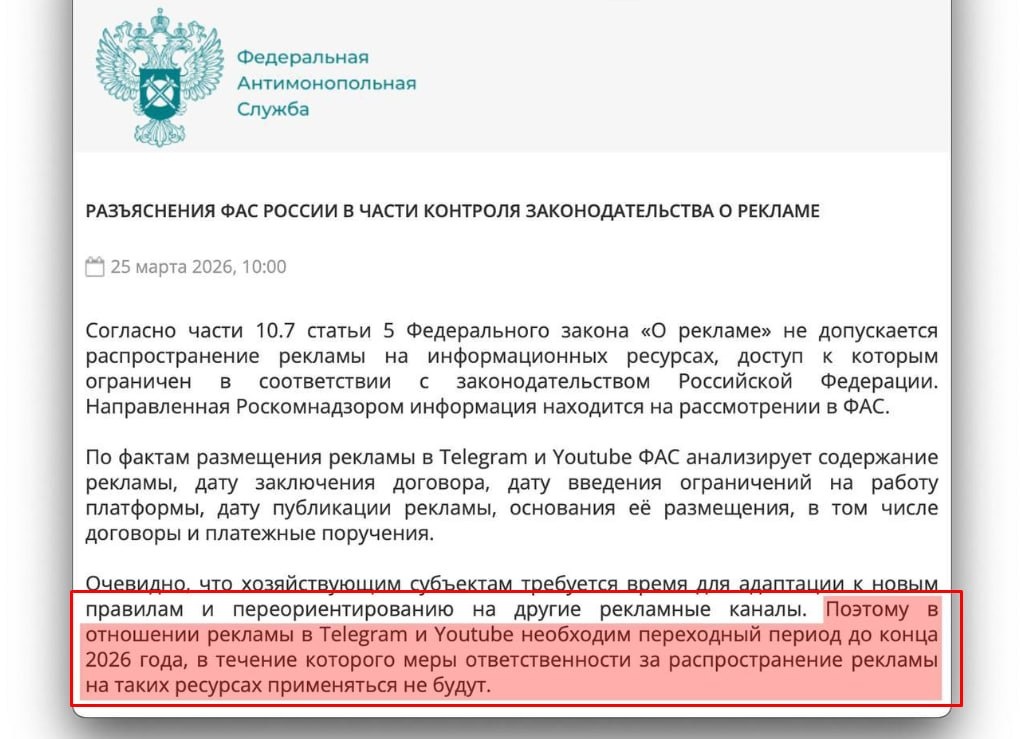 Федеральная
Антимонопольная
Служба

РАЗЪЯСНЕНИЯ ФАС РОССИИ В ЧАСТИ КОНТРОЛЯ ЗАКОНОДАТЕЛЬСТВА О РЕКЛАМЕ

25 марта 2026, 10:00

Согласно части 10.7 статьи 5 Федерального закона «О рекламе» не допускается распространение рекламы на информационных ресурсах, доступ к которым ограничен в соответствии с законодательством Российской Федерации. Направленная Роскомнадзором информация находится на рассмотрении в ФАС.

По фактам размещения рекламы в Telegram и Youtube ФАС анализирует содержание рекламы, дату заключения договора, дату введения ограничений на работу платформы, дату публикации рекламы, основания её размещения, в том числе договоры и платежные поручения.

Очевидно, что хозяйствующим субъектам требуется время для адаптации к новым правилам и переориентированию на другие рекламные каналы. Поэтому в отношении рекламы в Telegram и Youtube необходим переходный период до конца 2026 года, в течение которого меры ответственности за распространение рекламы на таких ресурсах применяться не будут.